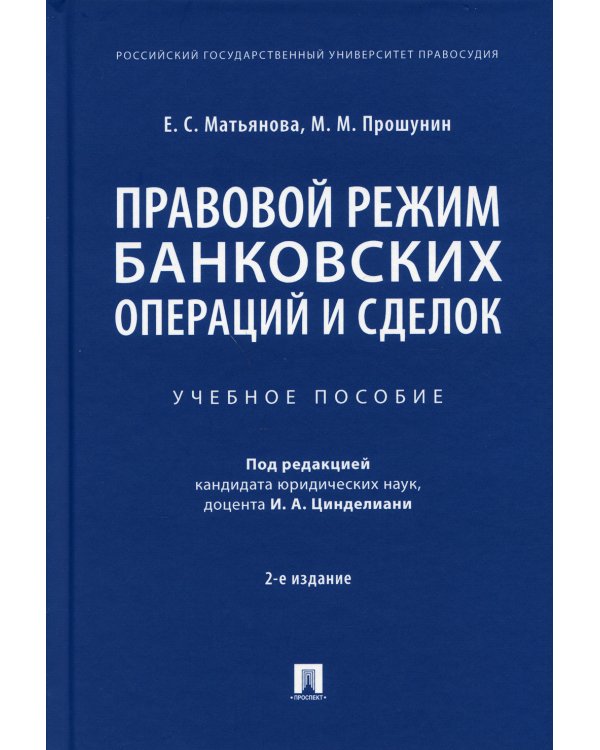 РОССИЙСКИЙ ГОСУДАРСТВЕННЫЙ УНИВЕРСИТЕТ ПРАВОСУДИЯ

Е. С. Матьянова, М. М. Прошунин

ПРАВОВОЙ РЕЖИМ БАНКОВСКИХ ОПЕРАЦИЙ И СДЕЛОК

УЧЕБНОЕ ПОСОБИЕ

Под редакцией
кандидата юридических наук,
доцента И. А. Цинделиани

2-е издание

ПРОСПЕКТ